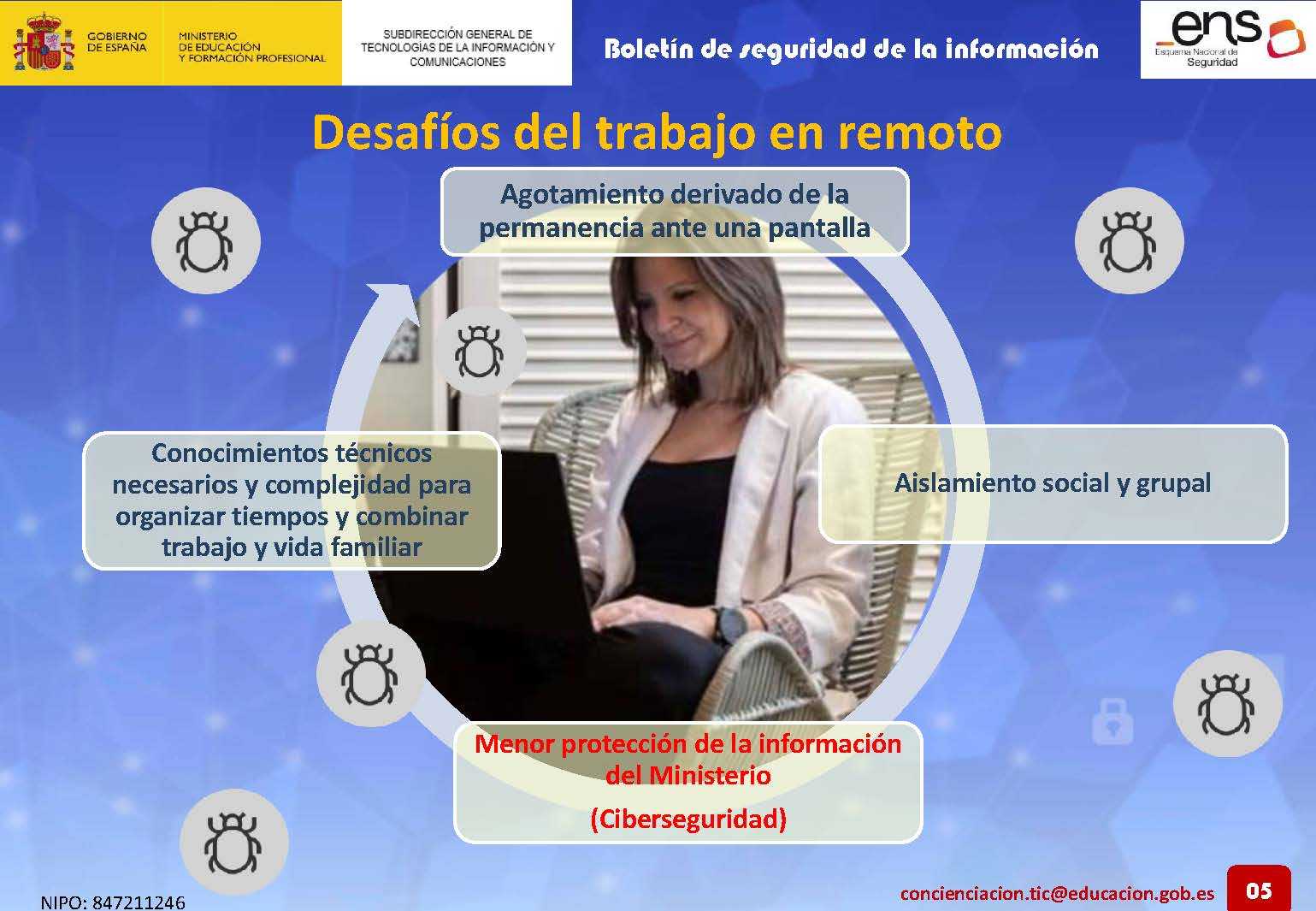 GOBIERNO DE ESPAÑA

MINISTERIO DE EDUCACIÓN Y FORMACIÓN PROFESIONAL

SUBDIRECCIÓN GENERAL DE TECNOLOGÍAS DE LA INFORMACIÓN Y COMUNICACIONES

Boletín de seguridad de la información

ens
Esquema Nacional de Seguridad

Desafíos del trabajo en remoto

Agotamiento derivado de la permanencia ante una pantalla

Conocimientos técnicos necesarios y complejidad para organizar tiempos y combinar trabajo y vida familiar

Aislamiento social y grupal

Menor protección de la información del Ministerio

(Ciberseguridad)

NIPO: 847211246

concienciacion.tic@educacion.gob.es

05